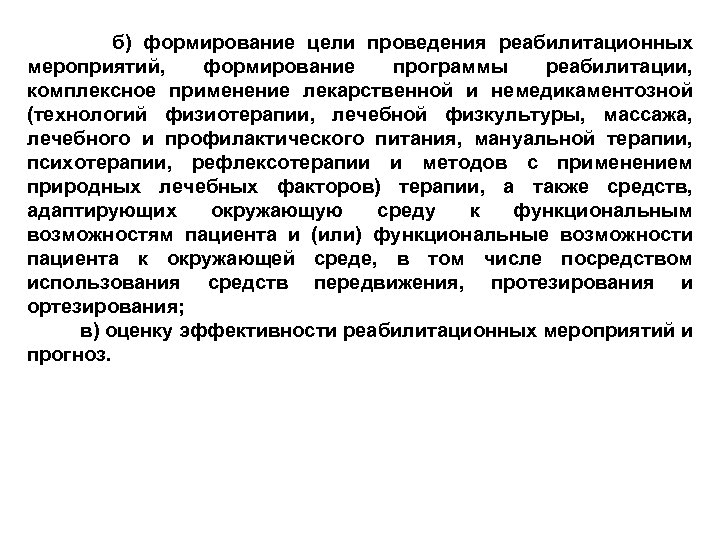 б) формирование цели проведения реабилитационных мероприятий, формирование программы реабилитации, комплексное применение лекарственной и немедикаментозной (технологий физиотерапии, лечебной физкультуры, массажа, лечебного и профилактического питания, мануальной терапии, психотерапии, рефлексотерапии и методов с применением природных лечебных факторов) терапии, а также средств, адаптирующих окружающую среду к функциональным возможностям пациента и (или) функциональные возможности пациента к окружающей среде, в том числе посредством использования средств передвижения, протезирования и ортезирования;

в) оценку эффективности реабилитационных мероприятий и прогноз.